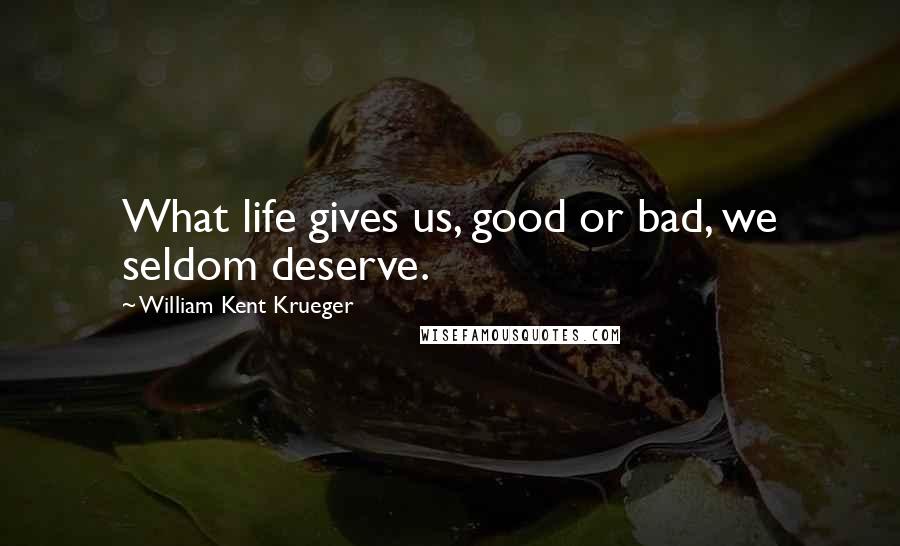 What life gives us, good or bad, we seldom deserve.

~William Kent Krueger

WISEFAMOUSQUOTES.COM